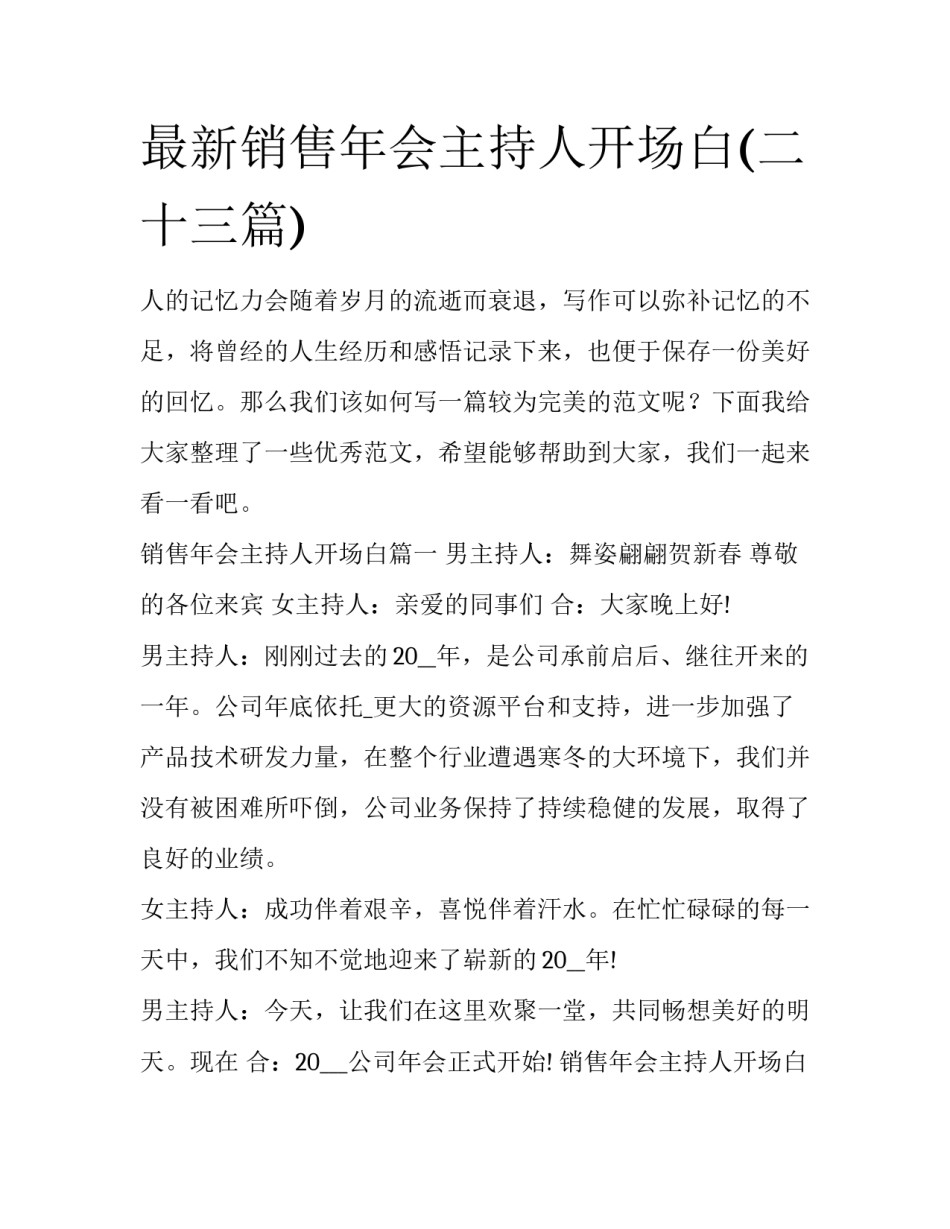 最新销售年会主持人开场白(二十三篇)

人的记忆力会随着岁月的流逝而衰退，写作可以弥补记忆的不足，将曾经的人生经历和感悟记录下来，也便于保存一份美好的回忆。那么我们该如何写一篇较为完美的范文呢？下面我给大家整理了一些优秀范文，希望能够帮助到大家，我们一起来看一看吧。

销售年会主持人开场白篇一 男主持人：舞姿翩翩贺新春 尊敬的各位来宾 女主持人：亲爱的同事们 合：大家晚上好!

男主持人：刚刚过去的20_年，是公司承前启后、继往开来的一年。公司年底依托_更大的资源平台和支持，进一步加强了产品技术研发力量，在整个行业遭遇寒冬的大环境下，我们并没有被困难所吓倒，公司业务保持了持续稳健的发展，取得了良好的业绩。

女主持人：成功伴着艰辛，喜悦伴着汗水。在忙忙碌碌的每一天中，我们不知不觉地迎来了崭新的20_年!

男主持人：今天，让我们在这里欢聚一堂，共同畅想美好的明天。现在 合：20__公司年会正式开始! 销售年会主持人开场白